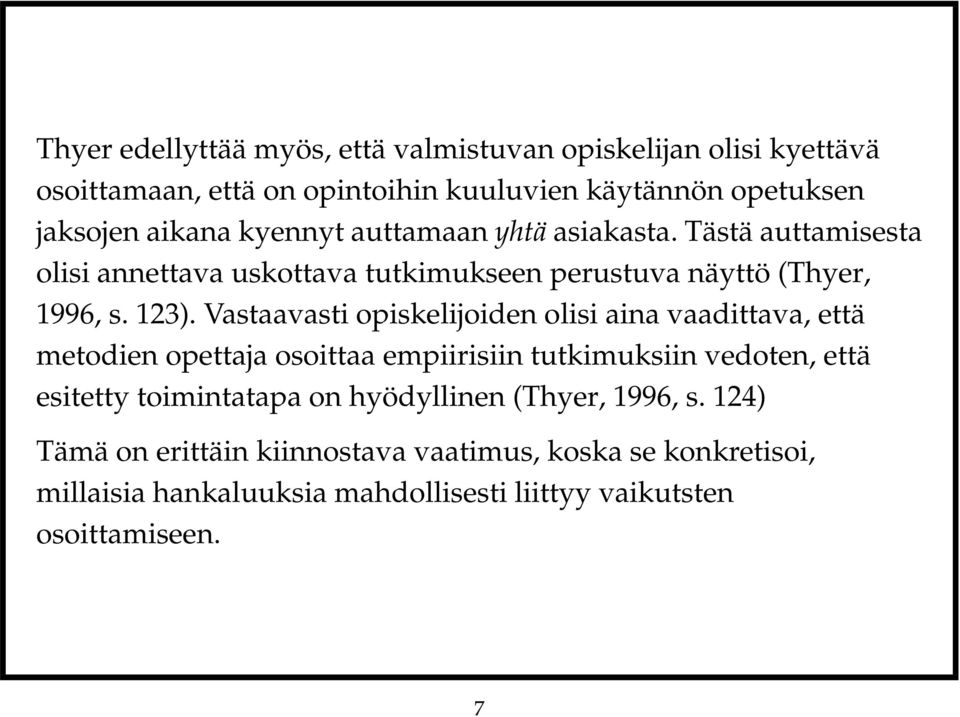 Thyer edellyttää myös, että valmistuvan opiskelijan olisi kyettävä osoittamaan, että on opintoihin kuuluvien käytännön opetuksen jaksojen aikana kyennyt auttamaan yhtä asiakasta. Tästä auttamisesta olisi annettava uskottava tutkimukseen perustuva näyttö (Thyer, 1996, s. 123). Vastaavasti opiskelijoiden olisi aina vaadittava, että metodien opettaja osoittaa empiirisiin tutkimuksiin vedoten, että esitetty toimintatapa on hyödyllinen (Thyer, 1996, s. 124)

Tämä on erittäin kiinnostava vaatimus, koska se konkretisoi, millaisia hankaluuksia mahdollisesti liittyy vaikutsten osoittamiseen.

7